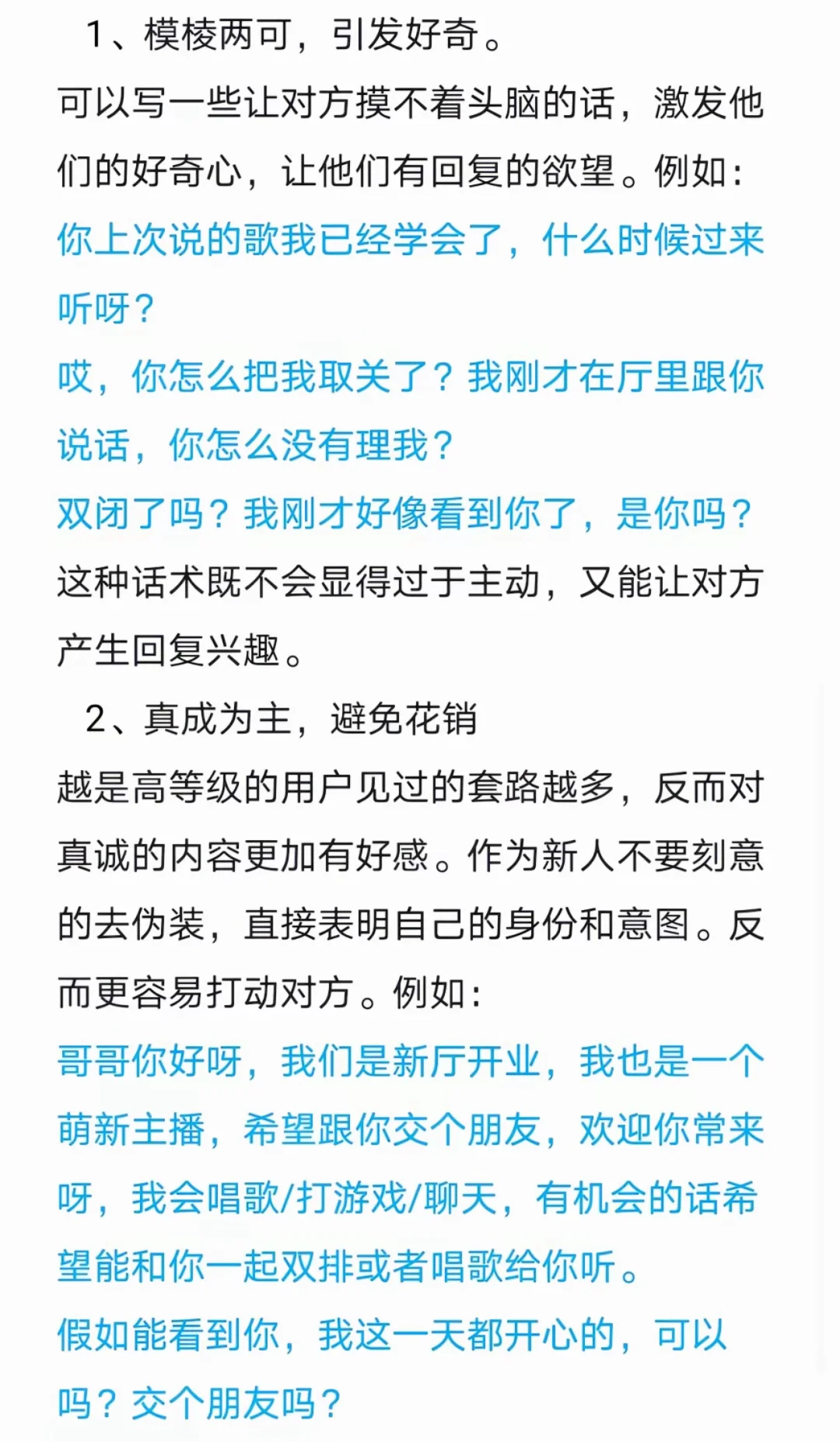 1、模棱两可，引发好奇。

可以写一些让对方摸不着头脑的话，激发他们的好奇心，让他们有回复的欲望。例如：

你上次说的歌我已经学会了，什么时候过来听呀？

哎，你怎么把我取关了？我刚才在厅里跟你说话，你怎么没有理我？

双闭了吗？我刚才好像看到你了，是你吗？

这种话术既不会显得过于主动，又能让对方产生回复兴趣。

2、真成为主，避免花销

越是高等级的用户见过的套路越多，反而对真诚的内容更加有好感。作为新人不要刻意的去伪装，直接表明自己的身份和意图。反而更容易打动对方。例如：

哥哥你好呀，我们是新厅开业，我也是一个萌新主播，希望跟你交个朋友，欢迎你常来呀，我会唱歌/打游戏/聊天，有机会的话希望能和你一起双排或者唱歌给你听。

假如能看到你，我这一天都开心的，可以吗？交个朋友吗？